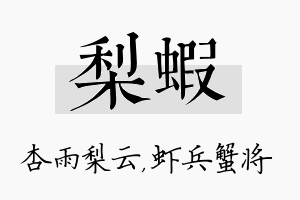 梨蝦

杏雨梨云,虾兵蟹将